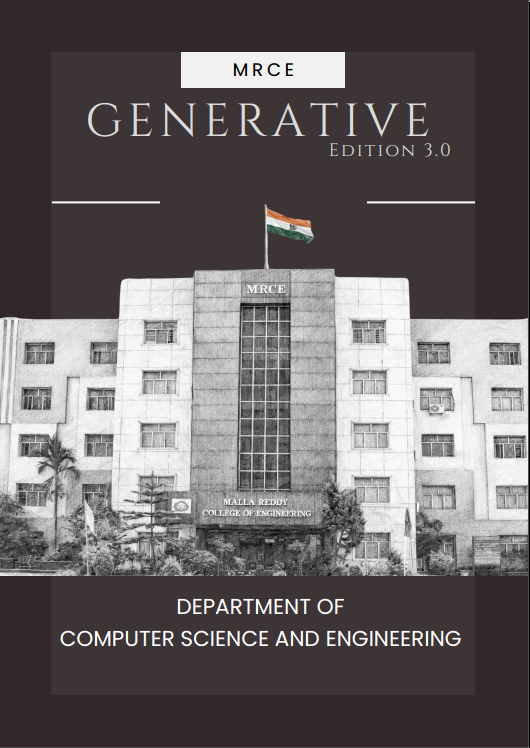 MRCE

GENERATIVE

Edition 3.0

MRCE

MALLA REDDY
COLLEGE OF ENGINEERING

DEPARTMENT OF
COMPUTER SCIENCE AND ENGINEERING